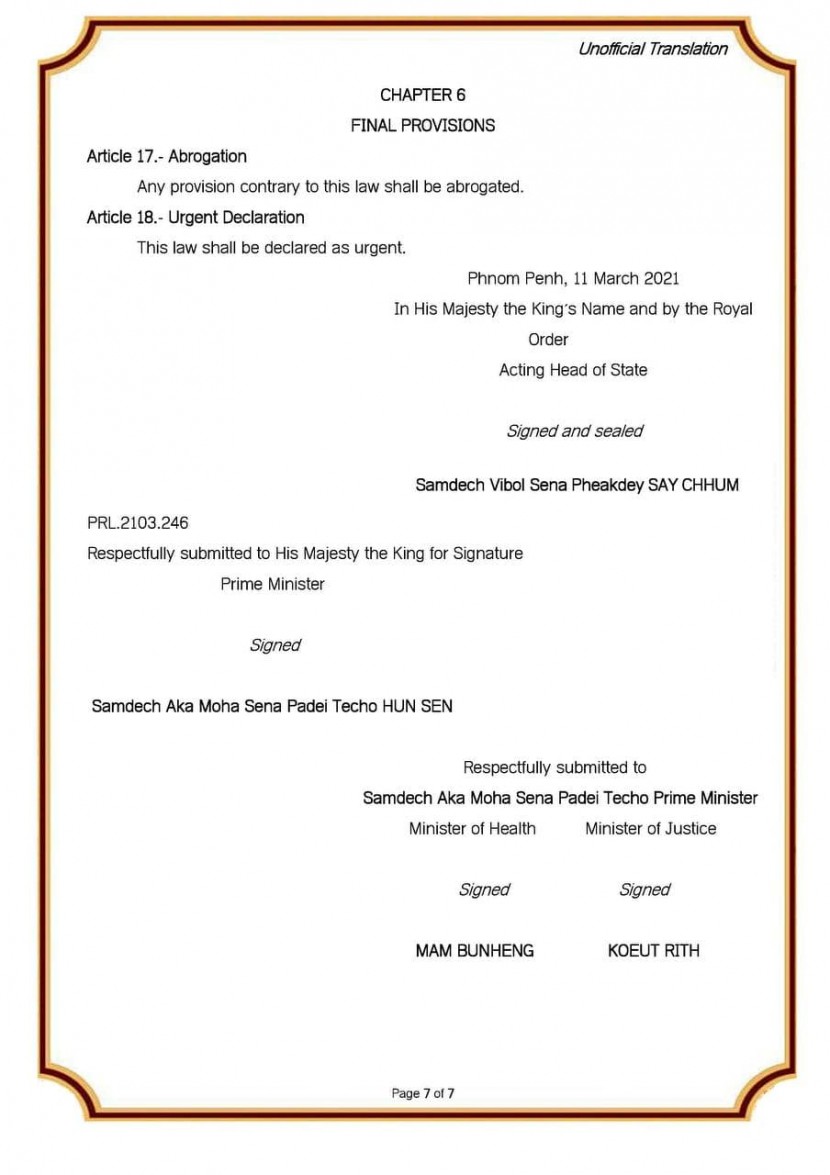 Unofficial Translation

CHAPTER 6

FINAL PROVISIONS

Article 17.- Abrogation

Any provision contrary to this law shall be abrogated.

Article 18.- Urgent Declaration

This law shall be declared as urgent.

Phnom Penh, 11 March 2021

In His Majesty the King's Name and by the Royal Order

Acting Head of State

Signed and sealed

Samdech Vibol Sena Pheakdey SAY CHHUM

PRL.2103.246

Respectfully submitted to His Majesty the King for Signature

Prime Minister

Signed

Samdech Aka Moha Sena Padei Techo HUN SEN

Respectfully submitted to

Samdech Aka Moha Sena Padei Techo Prime Minister

Minister of Health

Minister of Justice

Signed

Signed

MAM BUNHENG

KOEUT RITH

Page 7 of 7